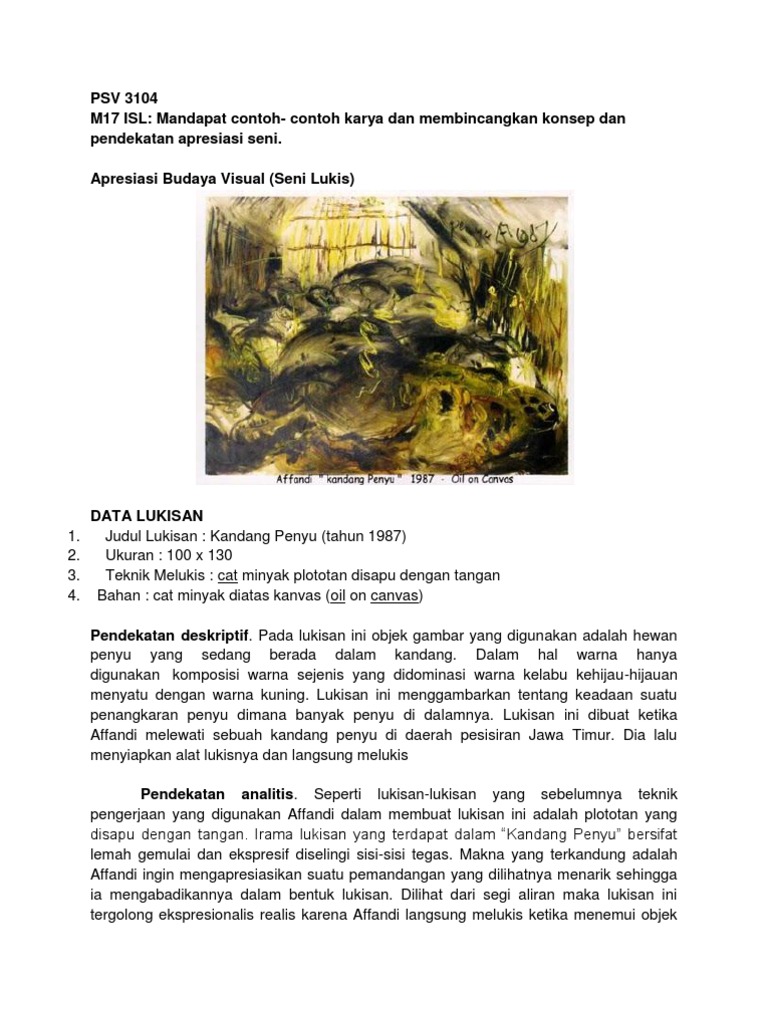 PSV 3104
M17 ISL: Mandapat contoh- contoh karya dan membincangkan konsep dan pendekatan apresiasi seni.

Apresiasi Budaya Visual (Seni Lukis)

Affandi " kandang Penyu " 1987 - Oil on Canvas

DATA LUKISAN
1. Judul Lukisan : Kandang Penyu (tahun 1987)
2. Ukuran : 100 x 130
3. Teknik Melukis : cat minyak plototan disapu dengan tangan
4. Bahan : cat minyak diatas kanvas (oil on canvas)

Pendekatan deskriptif. Pada lukisan ini objek gambar yang digunakan adalah hewan penyu yang sedang berada dalam kandang. Dalam hal warna hanya digunakan komposisi warna sejenis yang didominasi warna kelabu kehijau-hijauan menyatu dengan warna kuning. Lukisan ini menggambarkan tentang keadaan suatu penangkaran penyu dimana banyak penyu di dalamnya. Lukisan ini dibuat ketika Affandi melewati sebuah kandang penyu di daerah pesisiran Jawa Timur. Dia lalu menyiapkan alat lukisnya dan langsung melukis

Pendekatan analitis. Seperti lukisan-lukisan yang sebelumnya teknik pengerjaan yang digunakan Affandi dalam membuat lukisan ini adalah plototan yang disapu dengan tangan. Irama lukisan yang terdapat dalam "Kandang Penyu" bersifat lemah gemulai dan ekspresif diselingi sisi-sisi tegas. Makna yang terkandung adalah Affandi ingin mengapresiasikan suatu pemandangan yang dilihatnya menarik sehingga ia mengabadikannya dalam bentuk lukisan. Dilihat dari segi aliran maka lukisan ini tergolong ekspresionalis realis karena Affandi langsung melukis ketika menemui objek